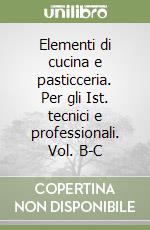 unilibro

Elementi di cucina e pasticceria. Per gli Ist. tecnici e professionali. Vol. B-C

COPERTINA NON DISPONIBILE